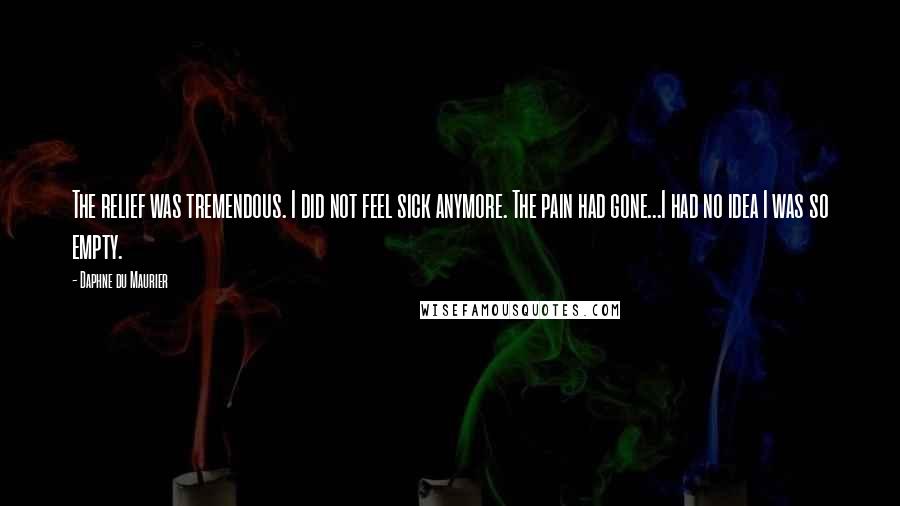 The relief was tremendous. I did not feel sick anymore. The pain had gone...I had no idea I was so empty.

- Daphne du Maurier

WISEFAMOUSQUOTES.COM